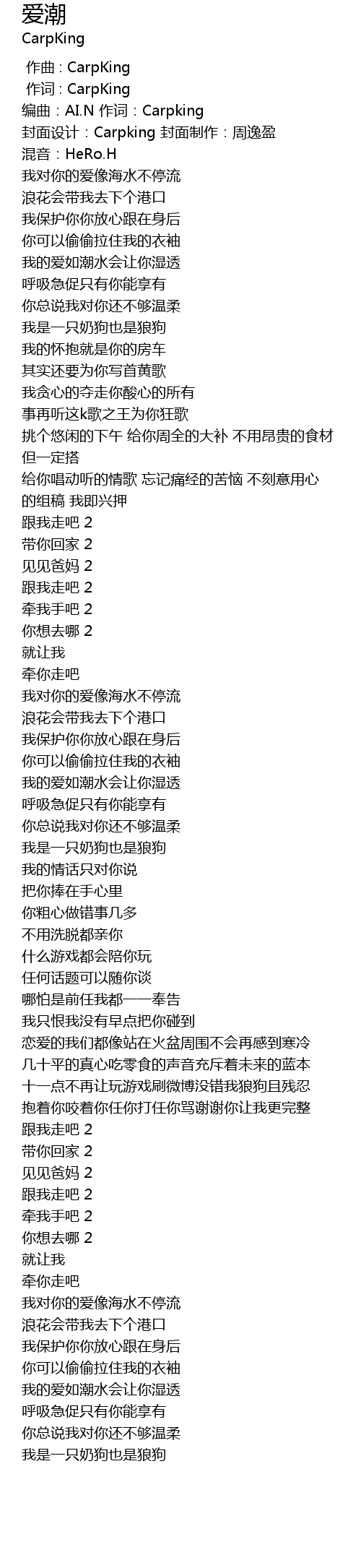 爱潮
CarpKing

作曲：CarpKing
作词：CarpKing
编曲：AI.N 作词：Carpking
封面设计：Carpking 封面制作：周逸盈
混音：HeRo.H
我对你的爱像海水不停流
浪花会带我去下个港口
我保护你你放心跟在身后
你可以偷偷拉住我的衣袖
我的爱如潮水会让你湿透
呼吸急促只有你能享有
你总说我对你还不够温柔
我是一只奶狗也是狼狗
我的怀抱就是你的房车
其实还要为你写首黄歌
我贪心的夺走你酸心的所有
事再听这k歌之王为你狂歌
挑个悠闲的下午 给你周全的大补 不用昂贵的食材 但一定搭
给你唱动听的情歌 忘记痛经的苦恼 不刻意用心的组稿 我即兴押
跟我走吧 2
带你回家 2
见见爸妈 2
跟我走吧 2
牵我手吧 2
你想去哪 2
就让我
牵你走吧
我对你的爱像海水不停流
浪花会带我去下个港口
我保护你你放心跟在身后
你可以偷偷拉住我的衣袖
我的爱如潮水会让你湿透
呼吸急促只有你能享有
你总说我对你还不够温柔
我是一只奶狗也是狼狗
我的情话只对你说
把你捧在手心里
你粗心做错事几多
不用洗脱都亲你
什么游戏都会陪你玩
任何话题可以随你谈
哪怕是前任我都一一奉告
我只恨我没有早点把你碰到
恋爱的我们都像站在火盆周围不会再感到寒冷
几十平的真心吃零食的声音充斥着未来的蓝本
十一点不再让玩游戏刷微博没错我狼狗且残忍
抱着你咬着你任你打任你骂谢谢你让我更完整
跟我走吧 2
带你回家 2
见见爸妈 2
跟我走吧 2
牵我手吧 2
你想去哪 2
就让我
牵你走吧
我对你的爱像海水不停流
浪花会带我去下个港口
我保护你你放心跟在身后
你可以偷偷拉住我的衣袖
我的爱如潮水会让你湿透
呼吸急促只有你能享有
你总说我对你还不够温柔
我是一只奶狗也是狼狗